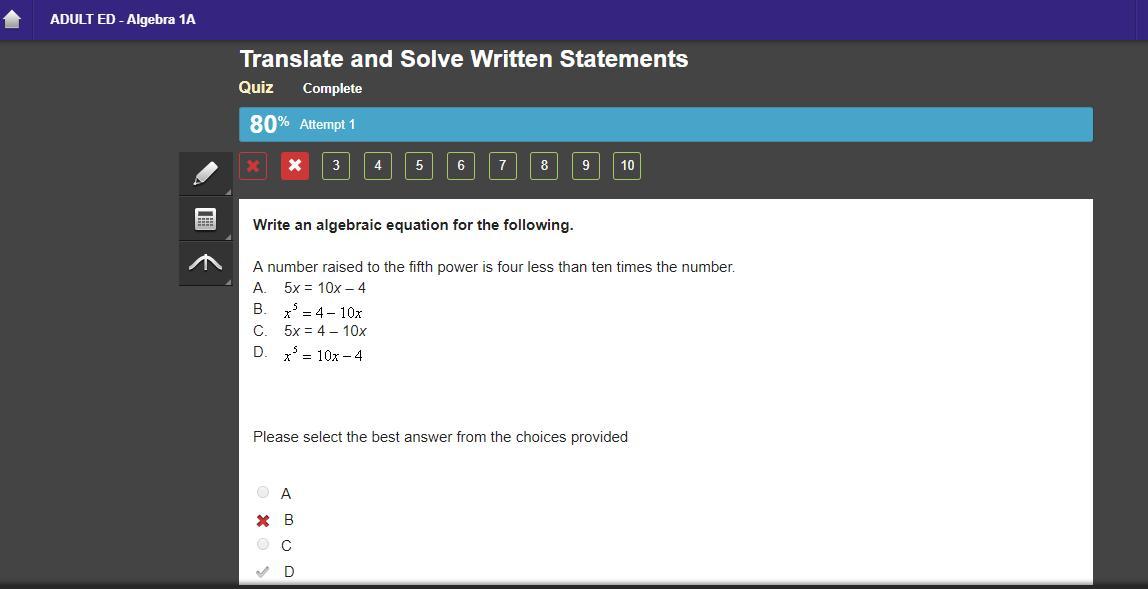 ADULT ED - Algebra 1A

Translate and Solve Written Statements

Quiz Complete

80% Attempt 1

3 4 5 6 7 8 9 10

Write an algebraic equation for the following.

A number raised to the fifth power is four less than ten times the number.
A. $5x = 10x - 4$
B. $x^5 = 4 - 10x$
C. $5x = 4 - 10x$
D. $x^5 = 10x - 4$

Please select the best answer from the choices provided

A
B
C
D